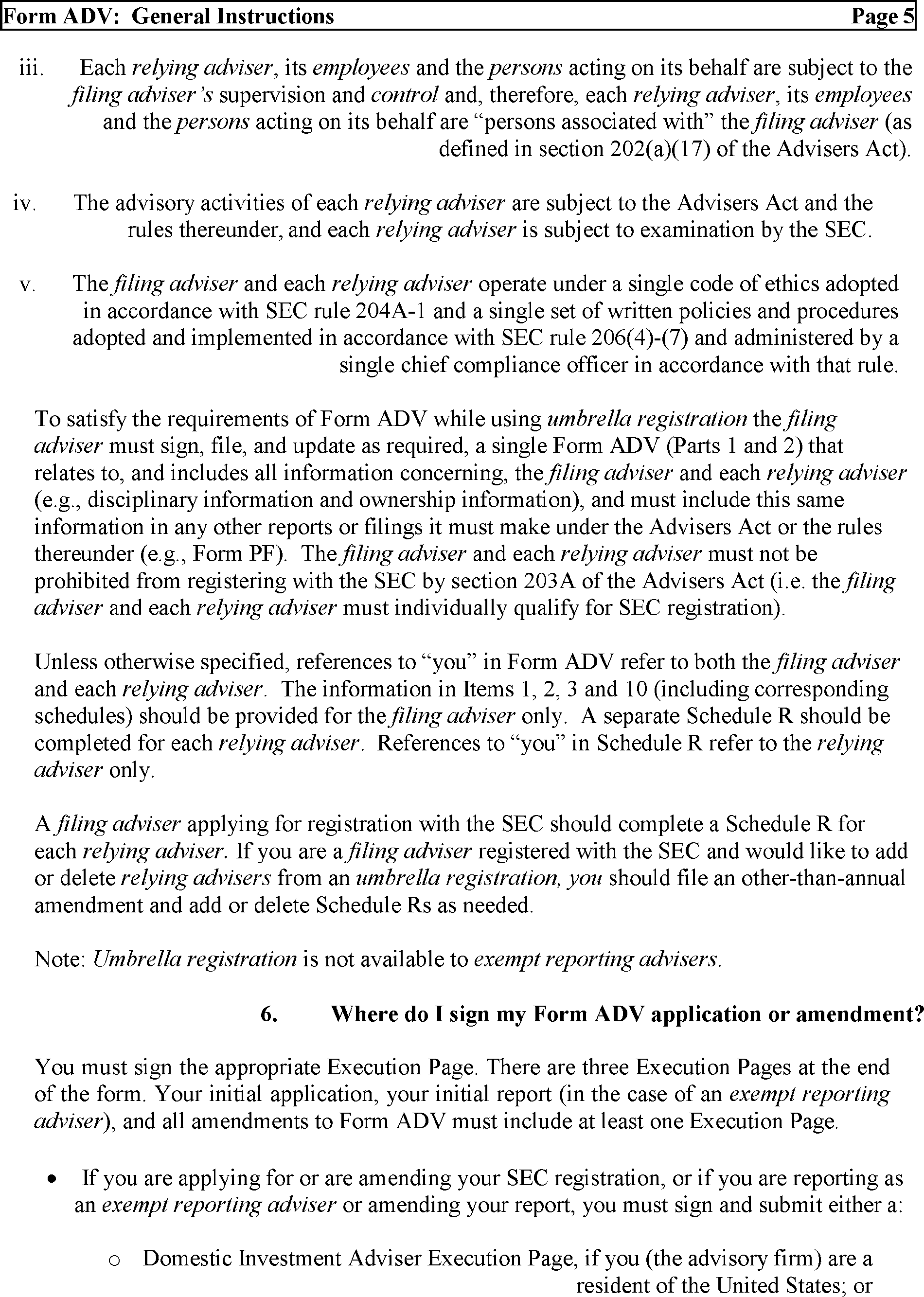 Form ADV: General Instructions Page 5

iii. Each relying adviser, its employees and the persons acting on its behalf are subject to the filing adviser's supervision and control and, therefore, each relying adviser, its employees and the persons acting on its behalf are "persons associated with" the filing adviser (as defined in section 202(a)(17) of the Advisers Act).

iv. The advisory activities of each relying adviser are subject to the Advisers Act and the rules thereunder, and each relying adviser is subject to examination by the SEC.

v. The filing adviser and each relying adviser operate under a single code of ethics adopted in accordance with SEC rule 204A-1 and a single set of written policies and procedures adopted and implemented in accordance with SEC rule 206(4)-(7) and administered by a single chief compliance officer in accordance with that rule.

To satisfy the requirements of Form ADV while using umbrella registration the filing adviser must sign, file, and update as required, a single Form ADV (Parts 1 and 2) that relates to, and includes all information concerning, the filing adviser and each relying adviser (e.g., disciplinary information and ownership information), and must include this same information in any other reports or filings it must make under the Advisers Act or the rules thereunder (e.g., Form PF). The filing adviser and each relying adviser must not be prohibited from registering with the SEC by section 203A of the Advisers Act (i.e. the filing adviser and each relying adviser must individually qualify for SEC registration).

Unless otherwise specified, references to "you" in Form ADV refer to both the filing adviser and each relying adviser. The information in Items 1, 2, 3 and 10 (including corresponding schedules) should be provided for the filing adviser only. A separate Schedule R should be completed for each relying adviser. References to "you" in Schedule R refer to the relying adviser only.

A filing adviser applying for registration with the SEC should complete a Schedule R for each relying adviser. If you are a filing adviser registered with the SEC and would like to add or delete relying advisers from an umbrella registration, you should file an other-than-annual amendment and add or delete Schedule Rs as needed.

Note: Umbrella registration is not available to exempt reporting advisers.

6. Where do I sign my Form ADV application or amendment?

You must sign the appropriate Execution Page. There are three Execution Pages at the end of the form. Your initial application, your initial report (in the case of an exempt reporting adviser), and all amendments to Form ADV must include at least one Execution Page.

• If you are applying for or are amending your SEC registration, or if you are reporting as an exempt reporting adviser or amending your report, you must sign and submit either a:

o Domestic Investment Adviser Execution Page, if you (the advisory firm) are a resident of the United States; or